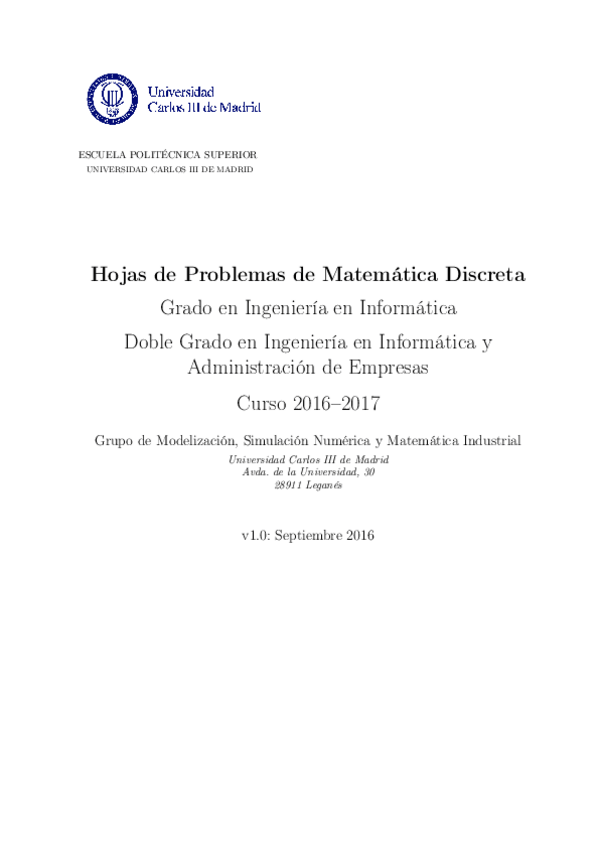 Universidad Carlos III de Madrid

ESCUELA POLITÉCNICA SUPERIOR
UNIVERSIDAD CARLOS III DE MADRID

Hojas de Problemas de Matemática Discreta

Grado en Ingeniería en Informática

Doble Grado en Ingeniería en Informática y Administración de Empresas

Curso 2016–2017

Grupo de Modelización, Simulación Numérica y Matemática Industrial
Universidad Carlos III de Madrid
Avda. de la Universidad, 30
28911 Leganés

v1.0: Septiembre 2016